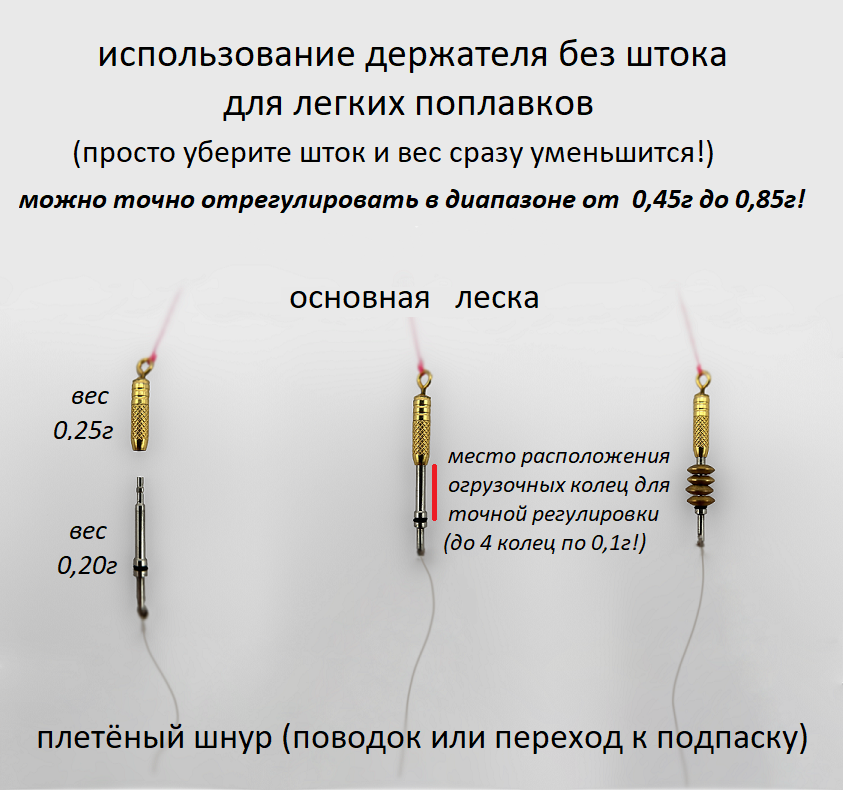 использование держателя без штока для легких поплавков

(просто уберите шток и вес сразу уменьшится!)

можно точно отрегулировать в диапазоне от 0,45г до 0,85г!

основная леска

вес 0,25г

вес 0,20г

место расположения огрузочных колец для точной регулировки (до 4 колец по 0,1г!)

плетёный шнур (поводок или переход к подпаску)